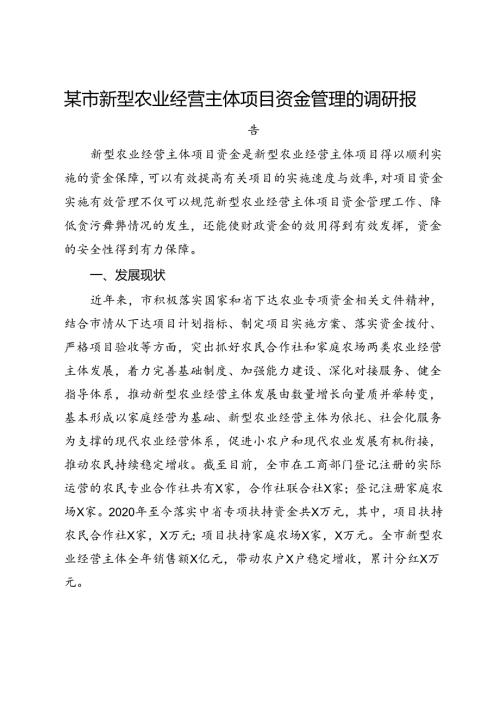 某市新型农业经营主体项目资金管理的调研报告

新型农业经营主体项目资金是新型农业经营主体项目得以顺利实施的资金保障，可以有效提高有关项目的实施速度与效率，对项目资金实施有效管理不仅可以规范新型农业经营主体项目资金管理工作、降低贪污舞弊情况的发生，还能使财政资金的效用得到有效发挥，资金的安全性得到有力保障。

一、发展现状

近年来，市积极落实国家和省下达农业专项资金相关文件精神，结合市情从下达项目计划指标、制定项目实施方案、落实资金拨付、严格项目验收等方面，突出抓好农民合作社和家庭农场两类农业经营主体发展，着力完善基础制度、加强能力建设、深化对接服务、健全指导体系，推动新型农业经营主体发展由数量增长向量质并举转变，基本形成以家庭经营为基础、新型农业经营主体为依托、社会化服务为支撑的现代农业经营体系，促进小农户和现代农业发展有机衔接，推动农民持续稳定增收。截至目前，全市在工商部门登记注册的实际运营的农民专业合作社共有X家，合作社联合社X家；登记注册家庭农场X家。2020年至今落实中省专项扶持资金共X万元，其中，项目扶持农民合作社X家，X万元；项目扶持家庭农场X家，X万元。全市新型农业经营主体全年销售额X亿元，带动农户X户稳定增收，累计分红X万元。